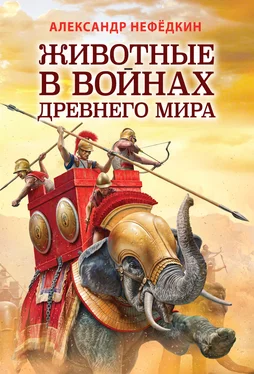 АЛЕКСАНДР НЕФЁДКИН

ЖИВОТНЫЕ В ВОЙНАХ ДРЕВНЕГО МИРА